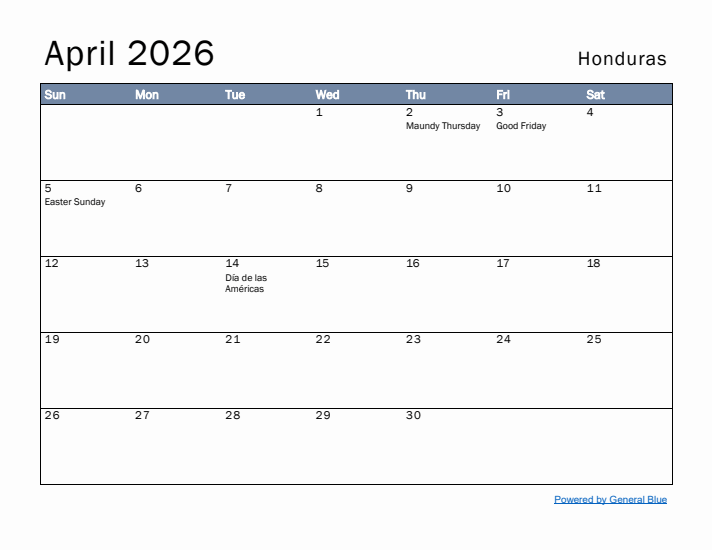 April 2026

Honduras

| Sun | Mon | Tue | Wed | Thu | Fri | Sat |
|---|---|---|---|---|---|---|
| | | | 1 | 2 Maundy Thursday | 3 Good Friday | 4 |
| 5 Easter Sunday | 6 | 7 | 8 | 9 | 10 | 11 |
| 12 | 13 | 14 Día de las Américas | 15 | 16 | 17 | 18 |
| 19 | 20 | 21 | 22 | 23 | 24 | 25 |
| 26 | 27 | 28 | 29 | 30 | | |

Powered by General Blue